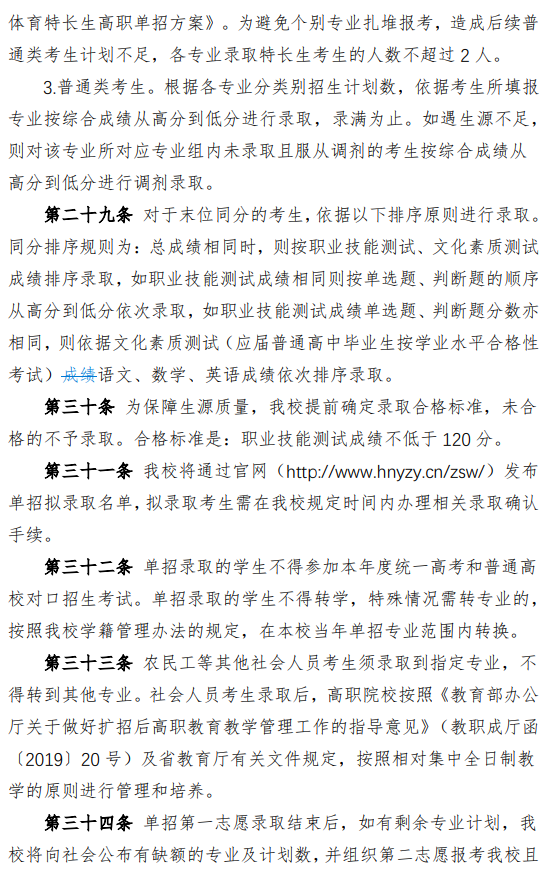 体育特长生高职单招方案》。为避免个别专业扎堆报考，造成后续普通类考生计划不足，各专业录取特长生考生的人数不超过 2 人。

3.普通类考生。根据各专业分类别招生计划数，依据考生所填报专业按综合成绩从高分到低分进行录取，录满为止。如遇生源不足，则对该专业所对应专业组内未录取且服从调剂的考生按综合成绩从高分到低分进行调剂录取。

第二十九条 对于末位同分的考生，依据以下排序原则进行录取。同分排序规则为：总成绩相同时，则按职业技能测试、文化素质测试成绩排序录取，如职业技能测试成绩相同则按单选题、判断题的顺序从高分到低分依次录取，如职业技能测试成绩单选题、判断题分数亦相同，则依据文化素质测试（应届普通高中毕业生按学业水平合格性考试）成绩语文、数学、英语成绩依次排序录取。

第三十条 为保障生源质量，我校提前确定录取合格标准，未合格的不予录取。合格标准是：职业技能测试成绩不低于 120 分。

第三十一条 我校将通过官网（http://www.hnyzy.cn/zsw/）发布单招拟录取名单，拟录取考生需在我校规定时间内办理相关录取确认手续。

第三十二条 单招录取的学生不得参加本年度统一高考和普通高校对口招生考试。单招录取的学生不得转学，特殊情况需转专业的，按照我校学籍管理办法的规定，在本校当年单招专业范围内转换。

第三十三条 农民工等其他社会人员考生须录取到指定专业，不得转到其他专业。社会人员考生录取后，高职院校按照《教育部办公厅关于做好扩招后高职教育教学管理工作的指导意见》（教职成厅函〔2019〕20 号）及省教育厅有关文件规定，按照相对集中全日制教学的原则进行管理和培养。

第三十四条 单招第一志愿录取结束后，如有剩余专业计划，我校将向社会公布有缺额的专业及计划数，并组织第二志愿报考我校且